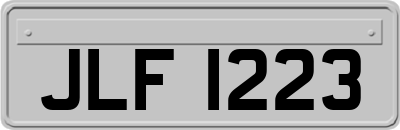 JLF 1223